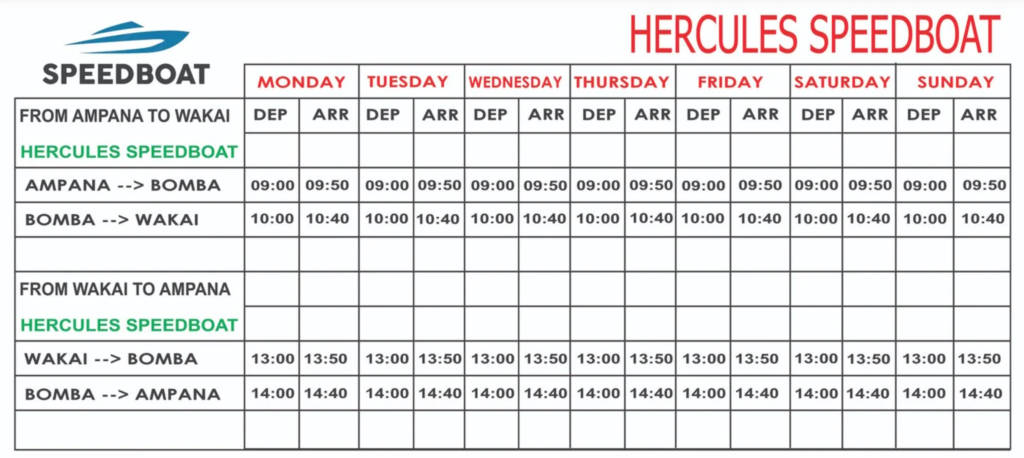 SPEEDBOAT

HERCULES SPEEDBOAT

| | MONDAY | | TUESDAY | | WEDNESDAY | | THURSDAY | | FRIDAY | | SATURDAY | | SUNDAY | |
|---|---|---|---|---|---|---|---|---|---|---|---|---|---|---|
| FROM AMPANA TO WAKAI | DEP | ARR | DEP | ARR | DEP | ARR | DEP | ARR | DEP | ARR | DEP | ARR | DEP | ARR |
| HERCULES SPEEDBOAT | | | | | | | | | | | | | | |
| AMPANA --> BOMBA | 09:00 | 09:50 | 09:00 | 09:50 | 09:00 | 09:50 | 09:00 | 09:50 | 09:00 | 09:50 | 09:00 | 09:50 | 09:00 | 09:50 |
| BOMBA --> WAKAI | 10:00 | 10:40 | 10:00 | 10:40 | 10:00 | 10:40 | 10:00 | 10:40 | 10:00 | 10:40 | 10:00 | 10:40 | 10:00 | 10:40 |
| | | | | | | | | | | | | | | |
| FROM WAKAI TO AMPANA | | | | | | | | | | | | | | |
| HERCULES SPEEDBOAT | | | | | | | | | | | | | | |
| WAKAI --> BOMBA | 13:00 | 13:50 | 13:00 | 13:50 | 13:00 | 13:50 | 13:00 | 13:50 | 13:00 | 13:50 | 13:00 | 13:50 | 13:00 | 13:50 |
| BOMBA --> AMPANA | 14:00 | 14:40 | 14:00 | 14:40 | 14:00 | 14:40 | 14:00 | 14:40 | 14:00 | 14:40 | 14:00 | 14:40 | 14:00 | 14:40 |
| | | | | | | | | | | | | | | |